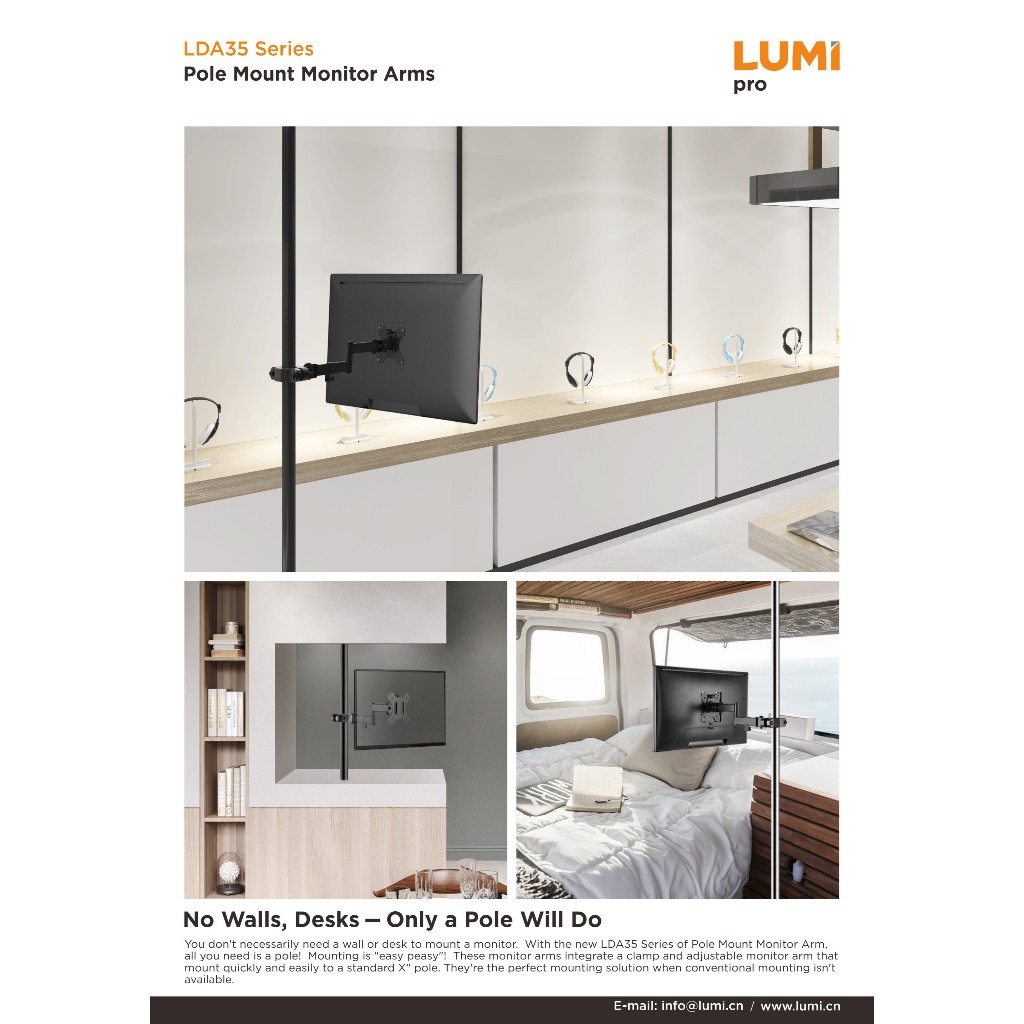 LDA35 Series
Pole Mount Monitor Arms

LUMI
pro

No Walls, Desks – Only a Pole Will Do

You don't necessarily need a wall or desk to mount a monitor. With the new LDA35 Series of Pole Mount Monitor Arm, all you need is a pole! Mounting is "easy peasy"! These monitor arms integrate a clamp and adjustable monitor arm that mount quickly and easily to a standard X" pole. They're the perfect mounting solution when conventional mounting isn't available.

E-mail: info@lumi.cn / www.lumi.cn